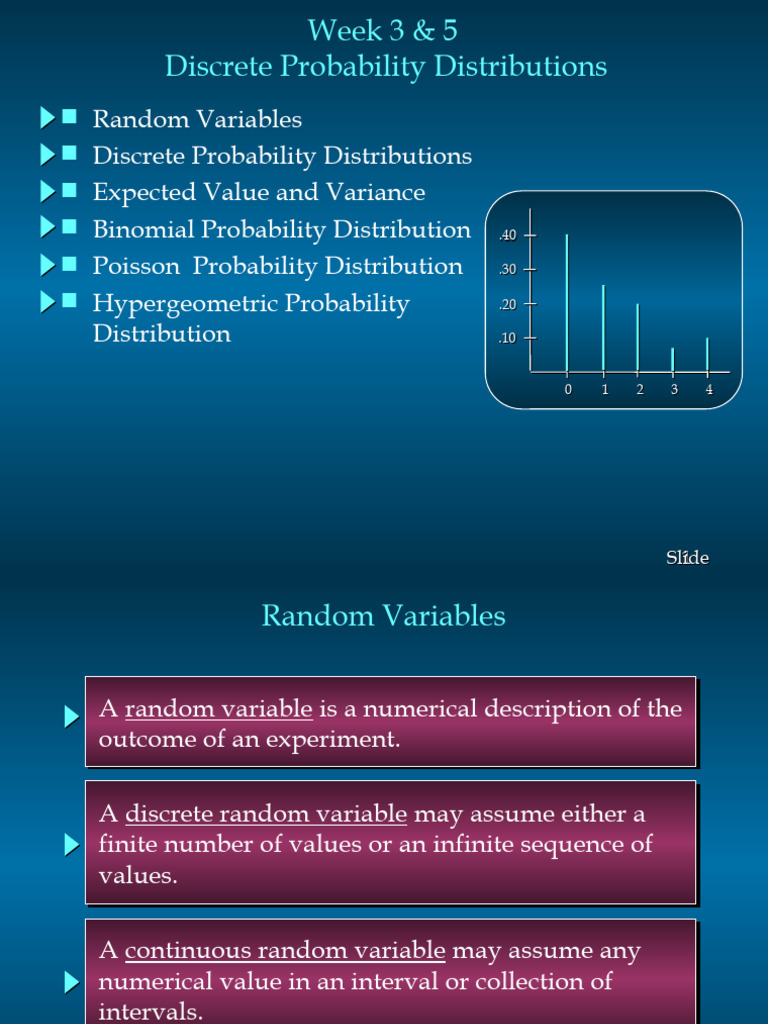 Week 3 & 5
Discrete Probability Distributions

Random Variables
Discrete Probability Distributions
Expected Value and Variance
Binomial Probability Distribution
Poisson Probability Distribution
Hypergeometric Probability Distribution

.40
.30
.20
.10
0 1 2 3 4

Slide

Random Variables

A random variable is a numerical description of the outcome of an experiment.

A discrete random variable may assume either a finite number of values or an infinite sequence of values.

A continuous random variable may assume any numerical value in an interval or collection of intervals.